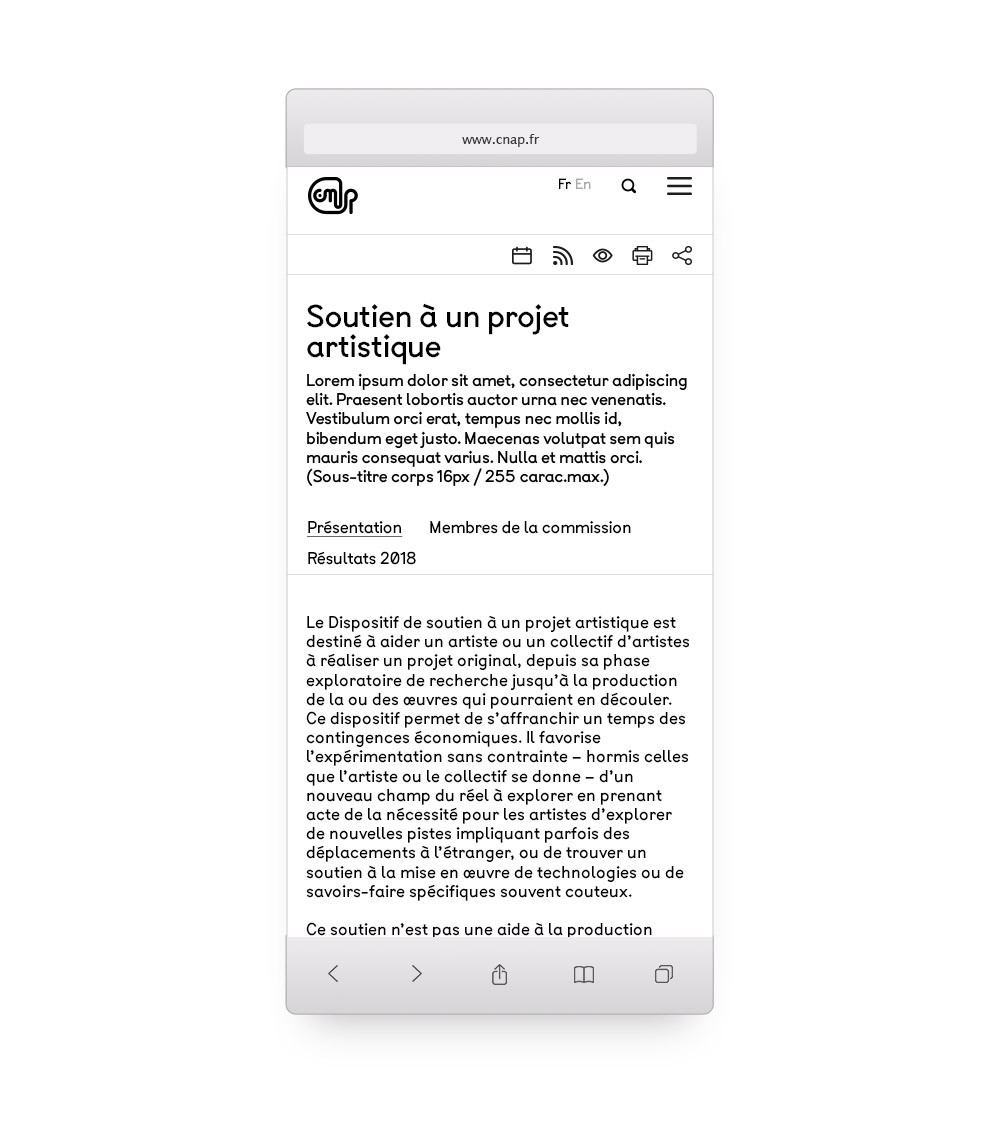 www.cnap.fr

cnap

Fr En

Soutien à un projet artistique

Lorem ipsum dolor sit amet, consectetur adipiscing elit. Praesent lobortis auctor urna nec venenatis. Vestibulum orci erat, tempus nec mollis id, bibendum eget justo. Maecenas volutpat sem quis mauris consequat varius. Nulla et mattis orci. (Sous-titre corps 16px / 255 carac.max.)

Présentation Membres de la commission Résultats 2018

Le Dispositif de soutien à un projet artistique est destiné à aider un artiste ou un collectif d'artistes à réaliser un projet original, depuis sa phase exploratoire de recherche jusqu'à la production de la ou des œuvres qui pourraient en découler. Ce dispositif permet de s'affranchir un temps des contingences économiques. Il favorise l'expérimentation sans contrainte – hormis celles que l'artiste ou le collectif se donne – d'un nouveau champ du réel à explorer en prenant acte de la nécessité pour les artistes d'explorer de nouvelles pistes impliquant parfois des déplacements à l'étranger, ou de trouver un soutien à la mise en œuvre de technologies ou de savoirs-faire spécifiques souvent couteux.

Ce soutien n'est pas une aide à la production